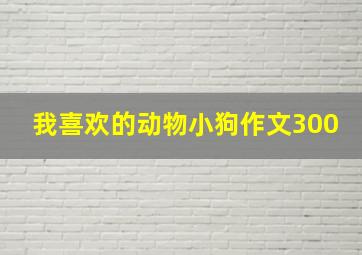 我喜欢的动物小狗作文300